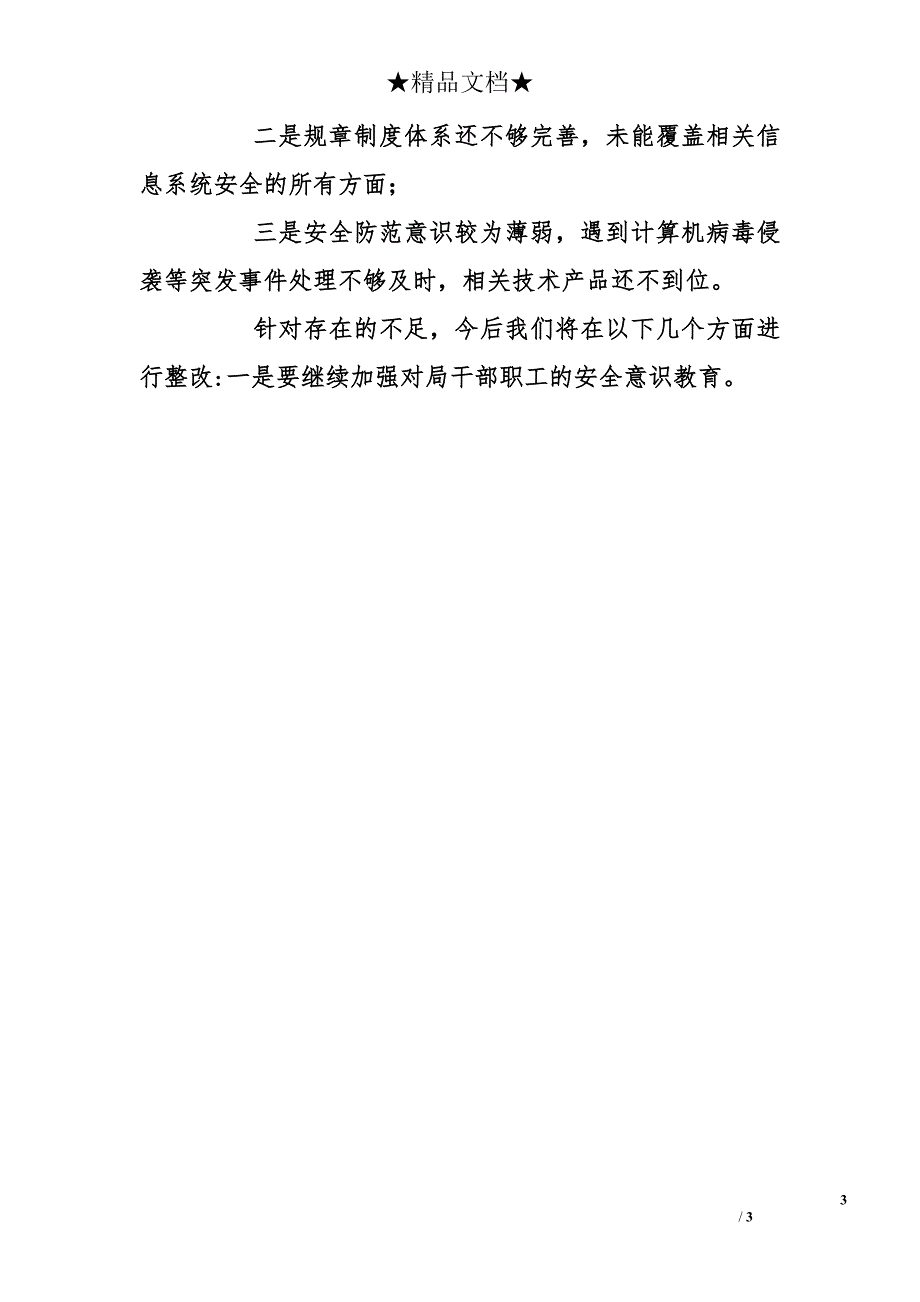 ★精品文档★

二是规章制度体系还不够完善，未能覆盖相关信息系统安全的所有方面；

三是安全防范意识较为薄弱，遇到计算机病毒侵袭等突发事件处理不够及时，相关技术产品还不到位。

针对存在的不足，今后我们将在以下几个方面进行整改:一是要继续加强对局干部职工的安全意识教育。

3

/ 3